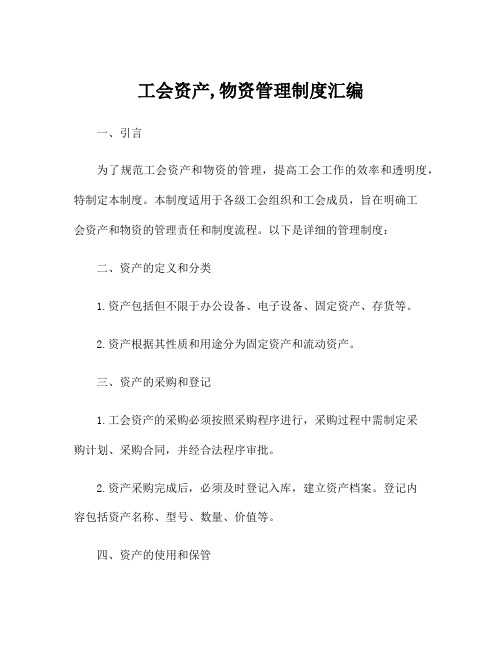 工会资产,物资管理制度汇编

一、引言

为了规范工会资产和物资的管理，提高工会工作的效率和透明度，特制定本制度。本制度适用于各级工会组织和工会成员，旨在明确工会资产和物资的管理责任和制度流程。以下是详细的管理制度：

二、资产的定义和分类

1.资产包括但不限于办公设备、电子设备、固定资产、存货等。

2.资产根据其性质和用途分为固定资产和流动资产。

三、资产的采购和登记

1.工会资产的采购必须按照采购程序进行，采购过程中需制定采购计划、采购合同，并经合法程序审批。

2.资产采购完成后，必须及时登记入库，建立资产档案。登记内容包括资产名称、型号、数量、价值等。

四、资产的使用和保管